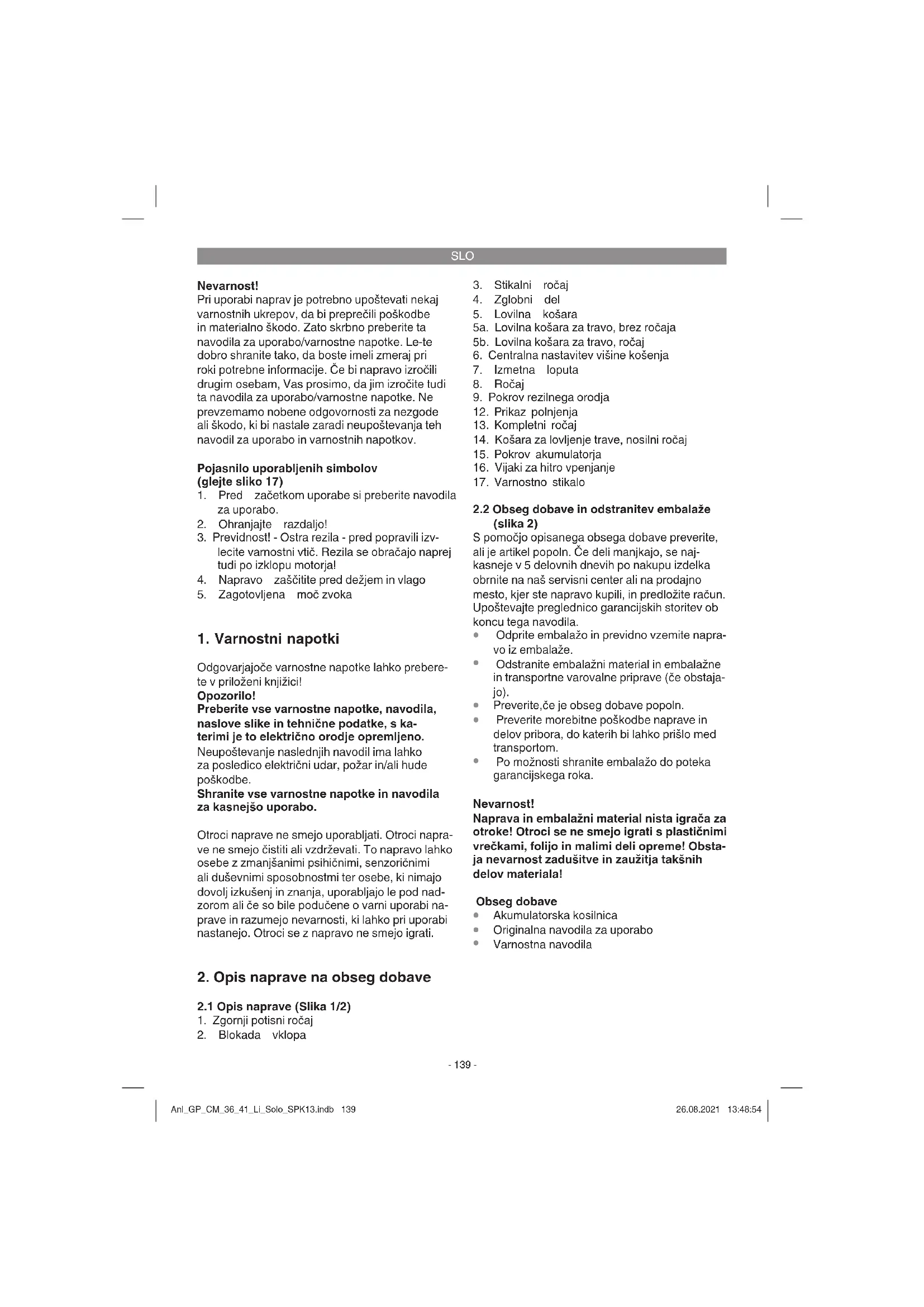 SLO

**Nevarnost!**
Pri uporabi naprav je potrebno upoštevati nekaj varnostnih ukrepov, da bi preprečili poškodbe in materialno škodo. Zato skrbno preberite ta navodila za uporabo/varnostne napotke. Le-te dobro shranite tako, da boste imeli zmeraj pri roki potrebne informacije. Če bi napravo izročili drugim osebam, Vas prosimo, da jim izročite tudi ta navodila za uporabo/varnostne napotke. Ne prevzemamo nobene odgovornosti za nezgode ali škodo, ki bi nastale zaradi neupoštevanja teh navodil za uporabo in varnostnih napotkov.

**Pojasnilo uporabljenih simbolov (glejte sliko 17)**
1. Pred začetkom uporabe si preberite navodila za uporabo.
2. Ohranjajte razdaljo!
3. Previdnost! - Ostra rezila - pred popravili izvlecite varnostni vtič. Rezila se obračajo naprej tudi po izklopu motorja!
4. Napravo zaščitite pred dežjem in vlago
5. Zagotovljena moč zvoka

**1. Varnostni napotki**

Odgovarjajoče varnostne napotke lahko preberete v priloženi knjižici!
**Opozorilo!**
**Preberite vse varnostne napotke, navodila, naslove slike in tehnične podatke, s katerimi je to električno orodje opremljeno.**
Neupoštevanje naslednjih navodil ima lahko za posledico električni udar, požar in/ali hude poškodbe.
**Shranite vse varnostne napotke in navodila za kasnejšo uporabo.**

Otroci naprave ne smejo uporabljati. Otroci naprave ne smejo čistiti ali vzdrževati. To napravo lahko osebe z zmanjšanimi psihičnimi, senzoričnimi ali duševnimi sposobnostmi ter osebe, ki nimajo dovolj izkušenj in znanja, uporabljajo le pod nadzorom ali če so bile podučene o varni uporabi naprave in razumejo nevarnosti, ki lahko pri uporabi nastanejo. Otroci se z napravo ne smejo igrati.

**2. Opis naprave na obseg dobave**

**2.1 Opis naprave (Slika 1/2)**
1. Zgornji potisni ročaj
2. Blokada vklopa
3. Stikalni ročaj
4. Zglobni del
5. Lovilna košara
5a. Lovilna košara za travo, brez ročaja
5b. Lovilna košara za travo, ročaj
6. Centralna nastavitev višine košenja
7. Izmetna loputa
8. Ročaj
9. Pokrov rezilnega orodja
12. Prikaz polnjenja
13. Kompletni ročaj
14. Košara za lovljenje trave, nosilni ročaj
15. Pokrov akumulatorja
16. Vijaki za hitro vpenjanje
17. Varnostno stikalo

**2.2 Obseg dobave in odstranitev embalaže (slika 2)**
S pomočjo opisanega obsega dobave preverite, ali je artikel popoln. Če deli manjkajo, se najkasneje v 5 delovnih dnevih po nakupu izdelka obrnite na naš servisni center ali na prodajno mesto, kjer ste napravo kupili, in predložite račun. Upoštevajte preglednico garancijskih storitev ob koncu tega navodila.
• Odprite embalažo in previdno vzemite napravo iz embalaže.
• Odstranite embalažni material in embalažne in transportne varovalne priprave (če obstajajo).
• Preverite,če je obseg dobave popoln.
• Preverite morebitne poškodbe naprave in delov pribora, do katerih bi lahko prišlo med transportom.
• Po možnosti shranite embalažo do poteka garancijskega roka.

**Nevarnost!**
**Naprava in embalažni material nista igrača za otroke! Otroci se ne smejo igrati s plastičnimi vrečkami, folijo in malimi deli opreme! Obstaja nevarnost zadušitve in zaužitja takšnih delov materiala!**

**Obseg dobave**
• Akumulatorska kosilnica
• Originalna navodila za uporabo
• Varnostna navodila

- 139 -

Anl_GP_CM_36_41_Li_Solo_SPK13.indb 139 26.08.2021 13:48:54